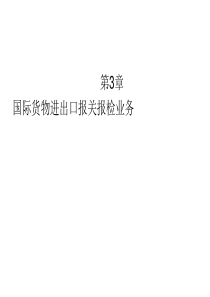 第3章

国际货物进出口报关报检业务